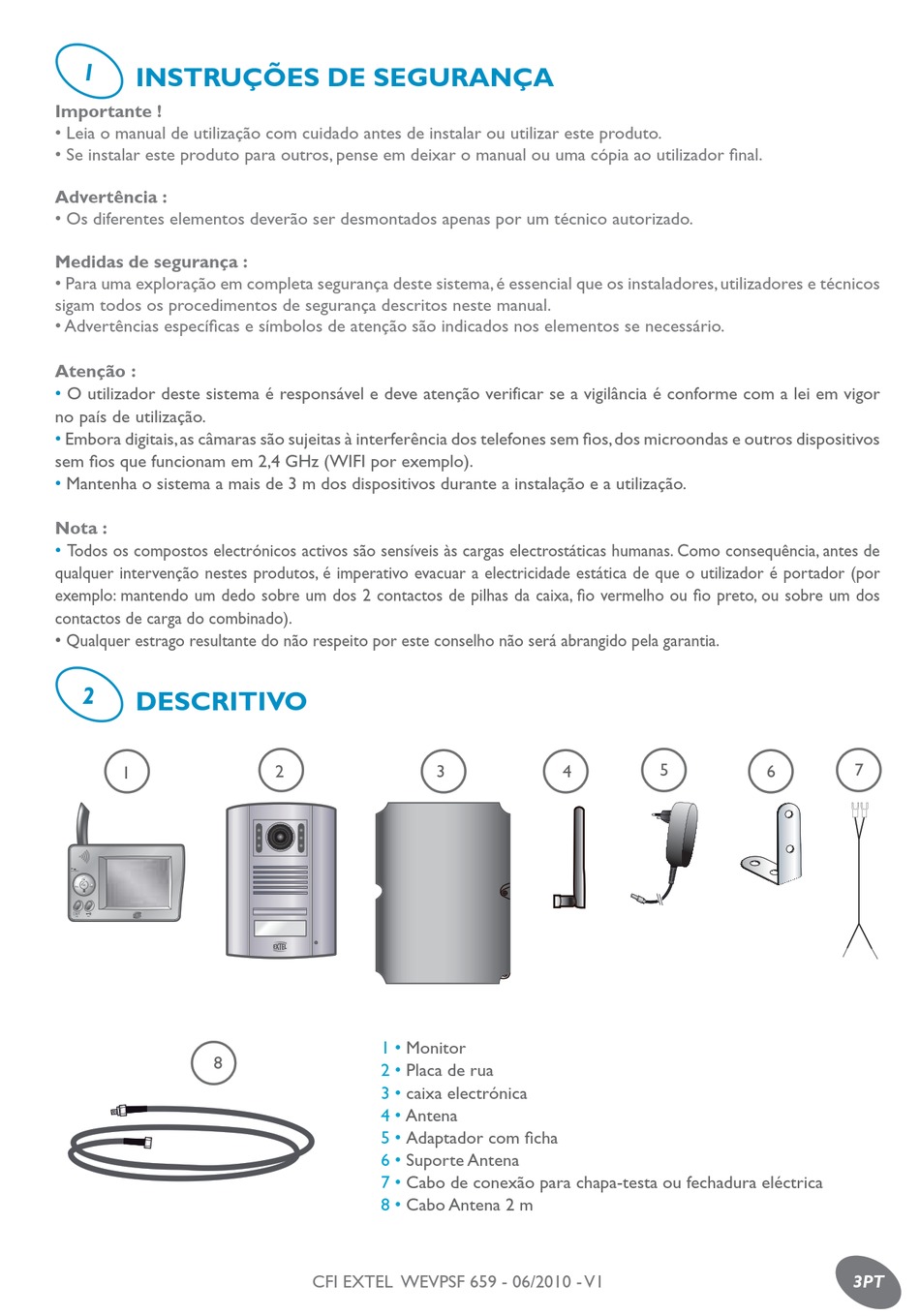 1 INSTRUÇÕES DE SEGURANÇA

Importante !
• Leia o manual de utilização com cuidado antes de instalar ou utilizar este produto.
• Se instalar este produto para outros, pense em deixar o manual ou uma cópia ao utilizador final.

Advertência :
• Os diferentes elementos deverão ser desmontados apenas por um técnico autorizado.

Medidas de segurança :
• Para uma exploração em completa segurança deste sistema, é essencial que os instaladores, utilizadores e técnicos sigam todos os procedimentos de segurança descritos neste manual.
• Advertências específicas e símbolos de atenção são indicados nos elementos se necessário.

Atenção :
• O utilizador deste sistema é responsável e deve atenção verificar se a vigilância é conforme com a lei em vigor no país de utilização.
• Embora digitais, as câmaras são sujeitas à interferência dos telefones sem fios, dos microondas e outros dispositivos sem fios que funcionam em 2,4 GHz (WIFI por exemplo).
• Mantenha o sistema a mais de 3 m dos dispositivos durante a instalação e a utilização.

Nota :
• Todos os compostos electrónicos activos são sensíveis às cargas electrostáticas humanas. Como consequência, antes de qualquer intervenção nestes produtos, é imperativo evacuar a electricidade estática de que o utilizador é portador (por exemplo: mantendo um dedo sobre um dos 2 contactos de pilhas da caixa, fio vermelho ou fio preto, ou sobre um dos contactos de carga do combinado).
• Qualquer estrago resultante do não respeito por este conselho não será abrangido pela garantia.

2 DESCRITIVO

1 2 3 4 5 6 7

EXTEL

8

1 • Monitor
2 • Placa de rua
3 • caixa electrónica
4 • Antena
5 • Adaptador com ficha
6 • Suporte Antena
7 • Cabo de conexão para chapa-testa ou fechadura eléctrica
8 • Cabo Antena 2 m

CFI EXTEL WEVPSF 659 - 06/2010 - V1

3PT